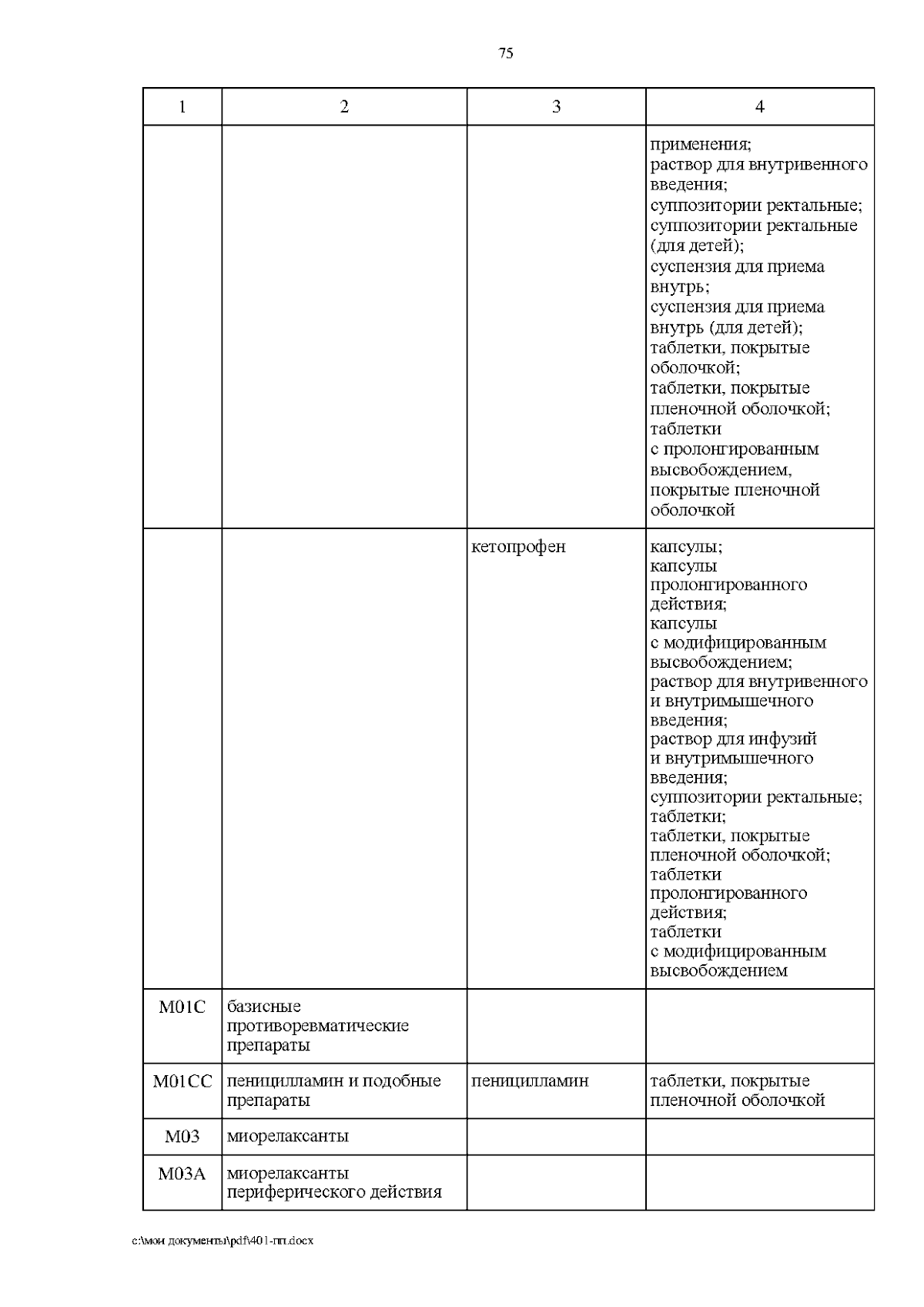 75

| 1 | 2 | 3 | 4 |
|---|---|---|---|
| | | | применения; раствор для внутривенного введения; суппозитории ректальные; суппозитории ректальные (для детей); суспензия для приема внутрь; суспензия для приема внутрь (для детей); таблетки, покрытые оболочкой; таблетки, покрытые пленочной оболочкой; таблетки с пролонгированным высвобождением, покрытые пленочной оболочкой |
| | | кетопрофен | капсулы; капсулы пролонгированного действия; капсулы с модифицированным высвобождением; раствор для внутривенного и внутримышечного введения; раствор для инфузий и внутримышечного введения; суппозитории ректальные; таблетки; таблетки, покрытые пленочной оболочкой; таблетки пролонгированного действия; таблетки с модифицированным высвобождением |
| M01C | базисные противоревматические препараты | | |
| M01CC | пеницилламин и подобные препараты | пеницилламин | таблетки, покрытые пленочной оболочкой |
| M03 | миорелаксанты | | |
| M03A | миорелаксанты периферического действия | | |

c:\мои документы\pdf\401-пп.docx